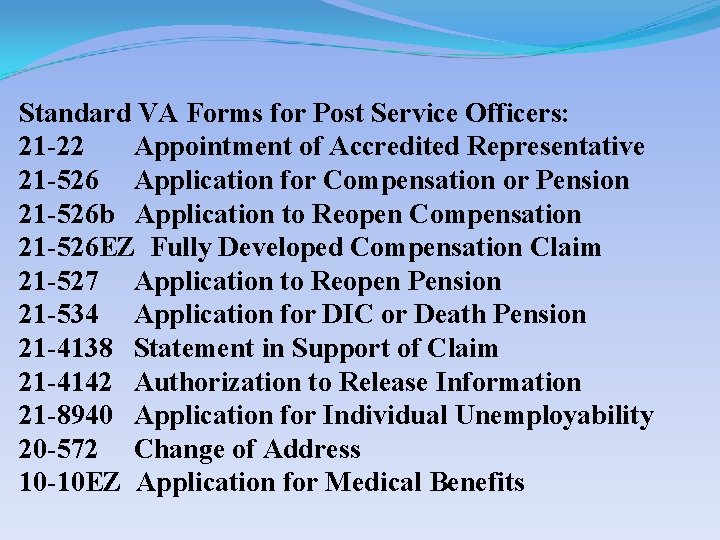 Standard VA Forms for Post Service Officers:
21-22 Appointment of Accredited Representative
21-526 Application for Compensation or Pension
21-526b Application to Reopen Compensation
21-526EZ Fully Developed Compensation Claim
21-527 Application to Reopen Pension
21-534 Application for DIC or Death Pension
21-4138 Statement in Support of Claim
21-4142 Authorization to Release Information
21-8940 Application for Individual Unemployability
20-572 Change of Address
10-10EZ Application for Medical Benefits